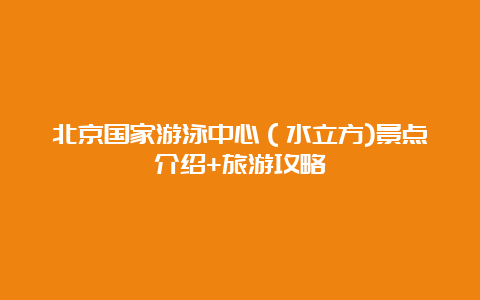 北京国家游泳中心（水立方)景点介绍+旅游攻略